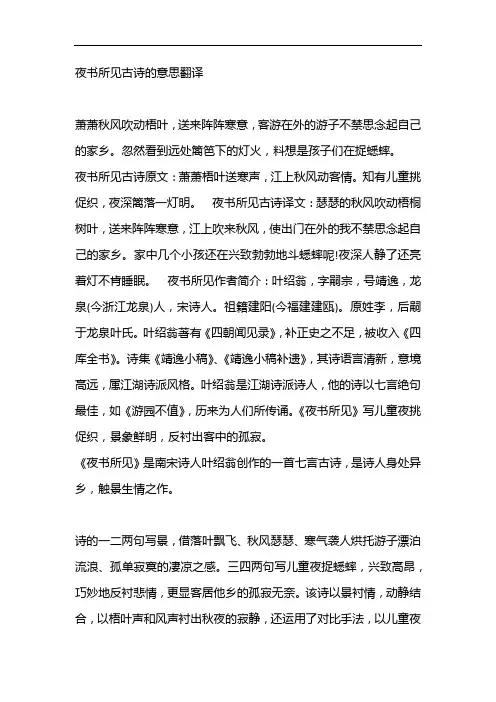 夜书所见古诗的意思翻译

萧萧秋风吹动梧叶，送来阵阵寒意，客游在外的游子不禁思念起自己的家乡。忽然看到远处篱笆下的灯火，料想是孩子们在捉蟋蟀。
夜书所见古诗原文：萧萧梧叶送寒声，江上秋风动客情。知有儿童挑促织，夜深篱落一灯明。　夜书所见古诗译文：瑟瑟的秋风吹动梧桐树叶，送来阵阵寒意，江上吹来秋风，使出门在外的我不禁思念起自己的家乡。家中几个小孩还在兴致勃勃地斗蟋蟀呢!夜深人静了还亮着灯不肯睡眠。　夜书所见作者简介：叶绍翁，字嗣宗，号靖逸，龙泉(今浙江龙泉)人，宋诗人。祖籍建阳(今福建建瓯)。原姓李，后嗣于龙泉叶氏。叶绍翁著有《四朝闻见录》，补正史之不足，被收入《四库全书》。诗集《靖逸小稿》、《靖逸小稿补遗》，其诗语言清新，意境高远，属江湖诗派风格。叶绍翁是江湖诗派诗人，他的诗以七言绝句最佳，如《游园不值》，历来为人们所传诵。《夜书所见》写儿童夜挑促织，景象鲜明，反衬出客中的孤寂。
《夜书所见》是南宋诗人叶绍翁创作的一首七言古诗，是诗人身处异乡，触景生情之作。

诗的一二两句写景，借落叶飘飞、秋风瑟瑟、寒气袭人烘托游子漂泊流浪、孤单寂寞的凄凉之感。三四两句写儿童夜捉蟋蟀，兴致高昂，巧妙地反衬悲情，更显客居他乡的孤寂无奈。该诗以景衬情，动静结合，以梧叶声和风声衬出秋夜的寂静，还运用了对比手法，以儿童夜